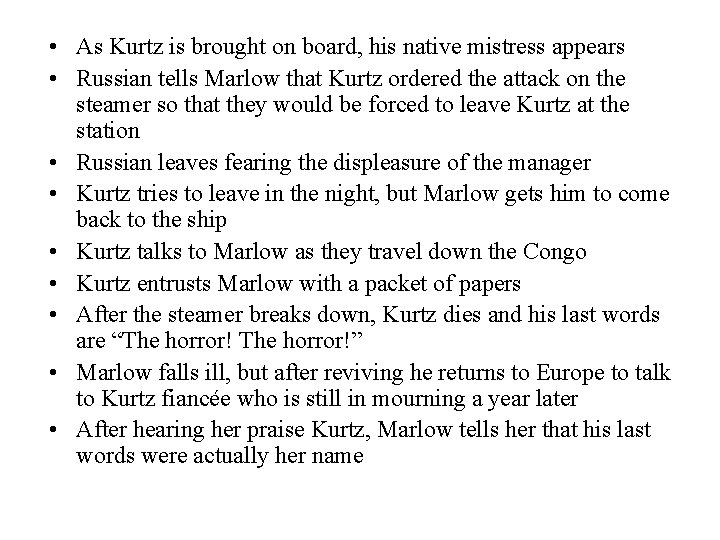 • As Kurtz is brought on board, his native mistress appears
• Russian tells Marlow that Kurtz ordered the attack on the steamer so that they would be forced to leave Kurtz at the station
• Russian leaves fearing the displeasure of the manager
• Kurtz tries to leave in the night, but Marlow gets him to come back to the ship
• Kurtz talks to Marlow as they travel down the Congo
• Kurtz entrusts Marlow with a packet of papers
• After the steamer breaks down, Kurtz dies and his last words are "The horror! The horror!"
• Marlow falls ill, but after reviving he returns to Europe to talk to Kurtz fiancée who is still in mourning a year later
• After hearing her praise Kurtz, Marlow tells her that his last words were actually her name